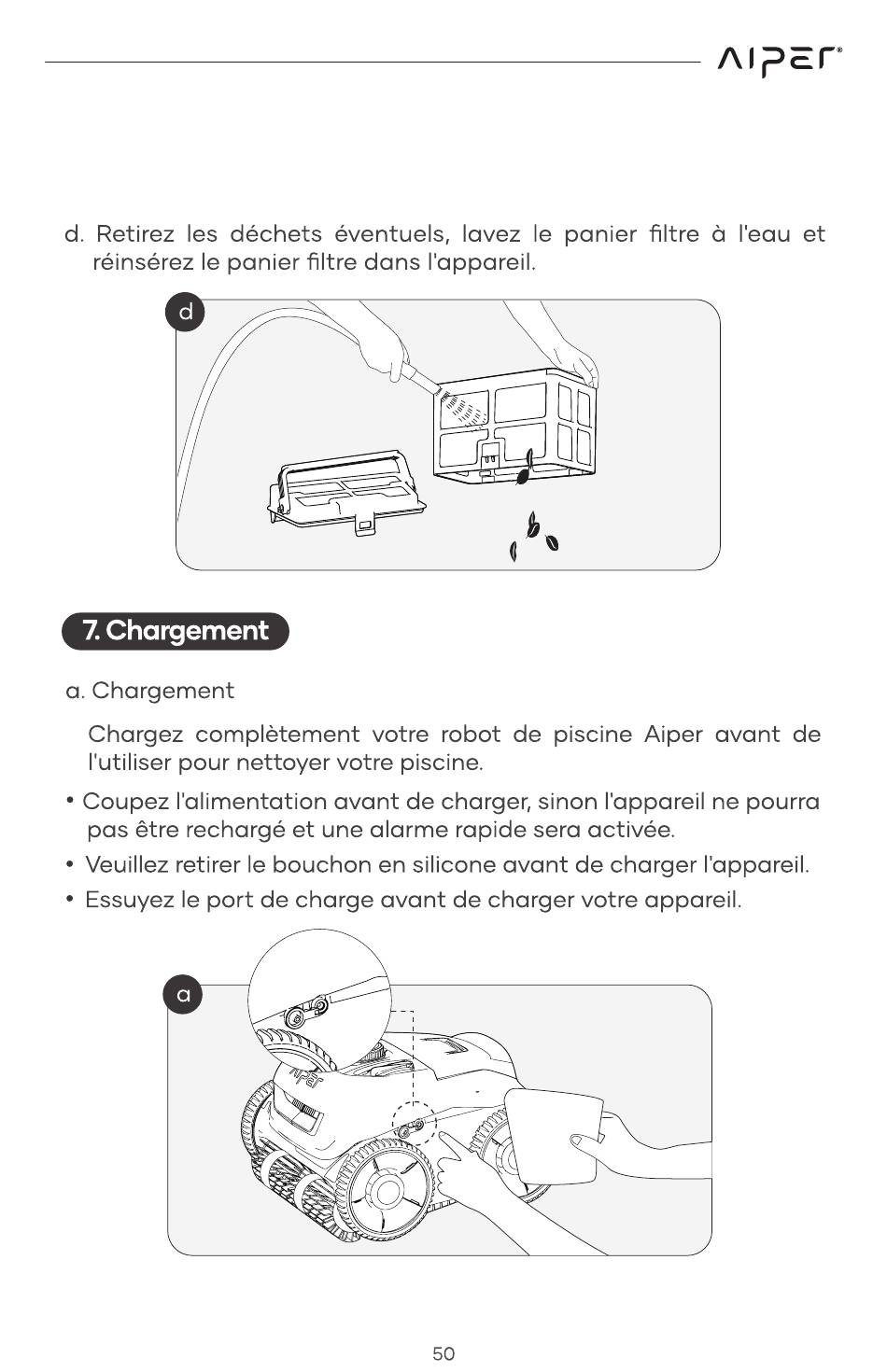 AIPER®

d. Retirez les déchets éventuels, lavez le panier filtre à l'eau et réinsérez le panier filtre dans l'appareil.

d

7. Chargement

a. Chargement

Chargez complètement votre robot de piscine Aiper avant de l'utiliser pour nettoyer votre piscine.

• Coupez l'alimentation avant de charger, sinon l'appareil ne pourra pas être rechargé et une alarme rapide sera activée.

• Veuillez retirer le bouchon en silicone avant de charger l'appareil.

• Essuyez le port de charge avant de charger votre appareil.

a

AIPER

50